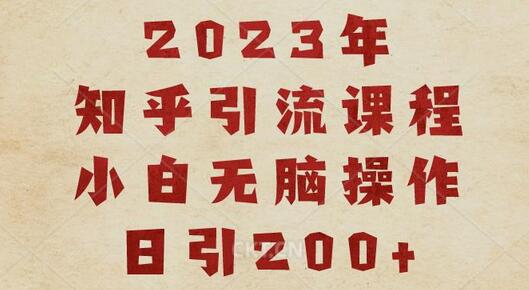 2023年
知乎引流课程
小白无脑操作
日引200+